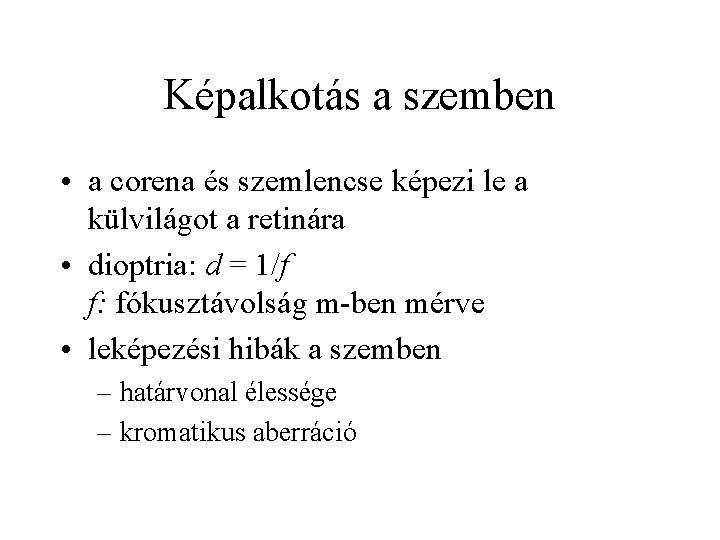 Képalkotás a szemben

• a corena és szemlencse képezi le a külvilágot a retinára

• dioptria: $d = 1/f$
$f$: fókusztávolság m-ben mérve

• leképezési hibák a szemben
– határvonal élessége
– kromatikus aberráció